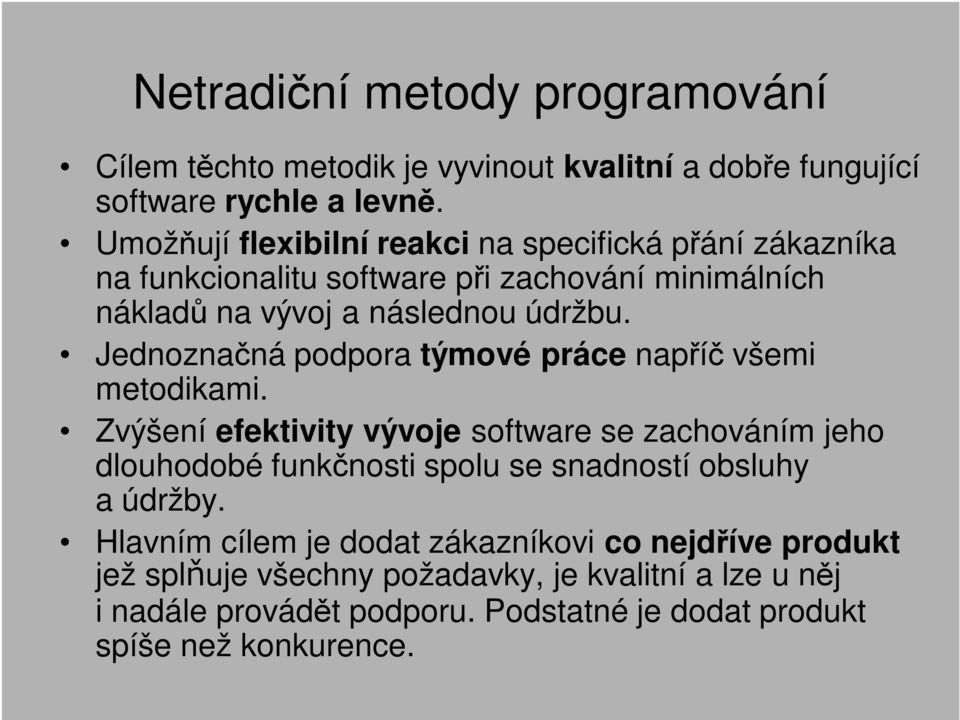 Netradiční metody programování

• Cílem těchto metodik je vyvinout kvalitní a dobře fungující software rychle a levně.
• Umožňují flexibilní reakci na specifická přání zákazníka na funkcionalitu software při zachování minimálních nákladů na vývoj a následnou údržbu.
• Jednoznačná podpora týmové práce napříč všemi metodikami.
• Zvýšení efektivity vývoje software se zachováním jeho dlouhodobé funkčnosti spolu se snadností obsluhy a údržby.
• Hlavním cílem je dodat zákazníkovi co nejdříve produkt jež splňuje všechny požadavky, je kvalitní a lze u něj i nadále provádět podporu. Podstatné je dodat produkt spíše než konkurence.